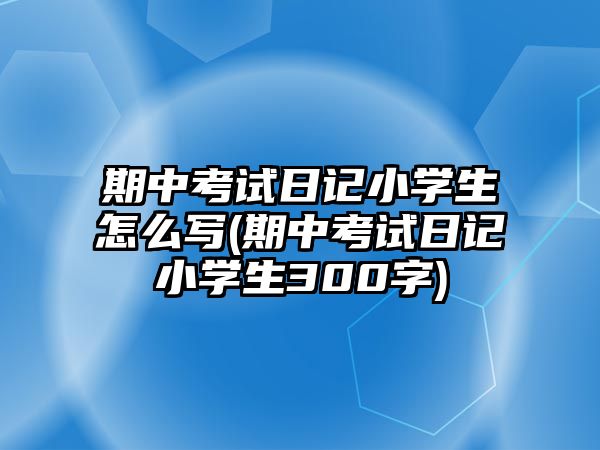 期中考试日记小学生怎么写(期中考试日记小学生300字)